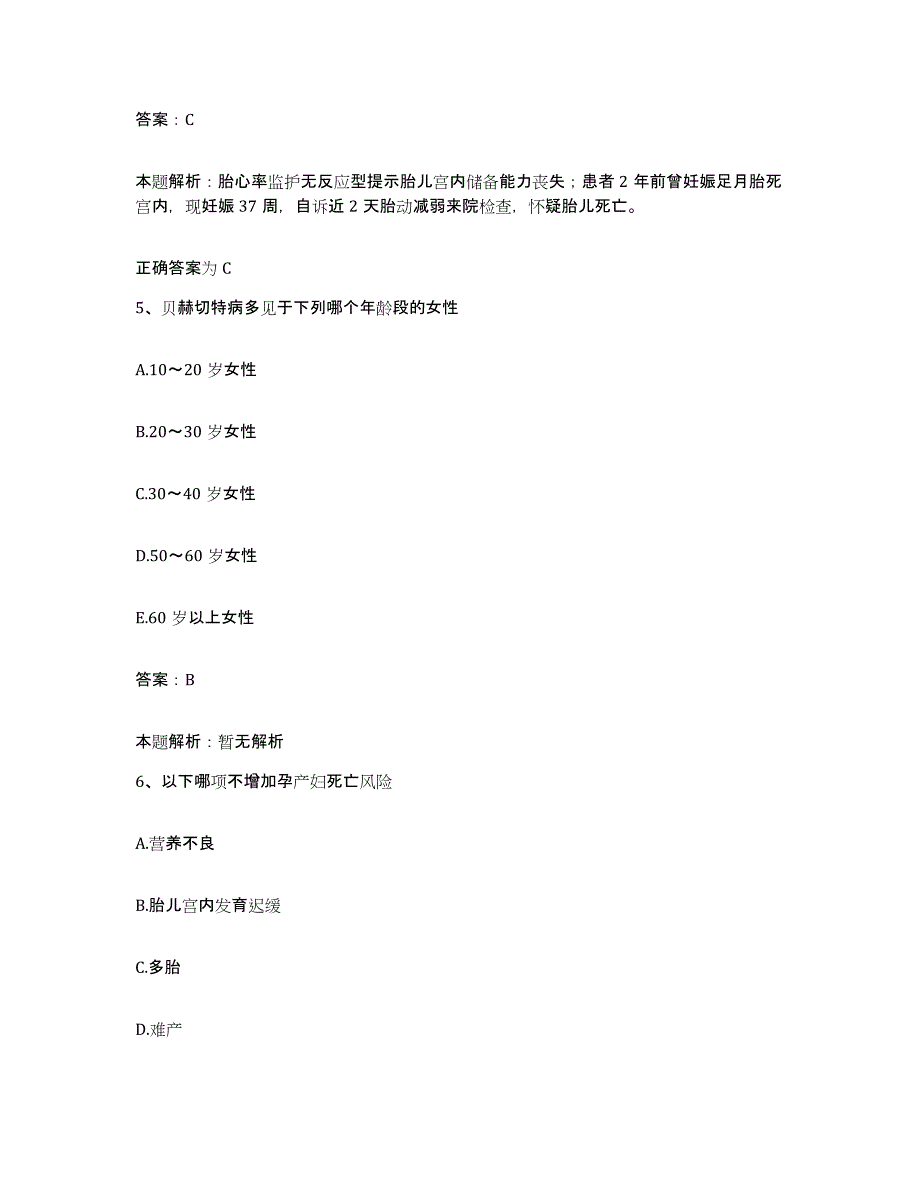 答案：C

本题解析：胎心率监护无反应型提示胎儿宫内储备能力丧失；患者 2 年前曾妊娠足月胎死宫内，现妊娠 37 周，自诉近 2 天胎动减弱来院检查，怀疑胎儿死亡。

正确答案为 C

5、贝赫切特病多见于下列哪个年龄段的女性

A.10～20 岁女性

B.20～30 岁女性

C.30～40 岁女性

D.50～60 岁女性

E.60 岁以上女性

答案：B

本题解析：暂无解析

6、以下哪项不增加孕产妇死亡风险

A.营养不良

B.胎儿宫内发育迟缓

C.多胎

D.难产